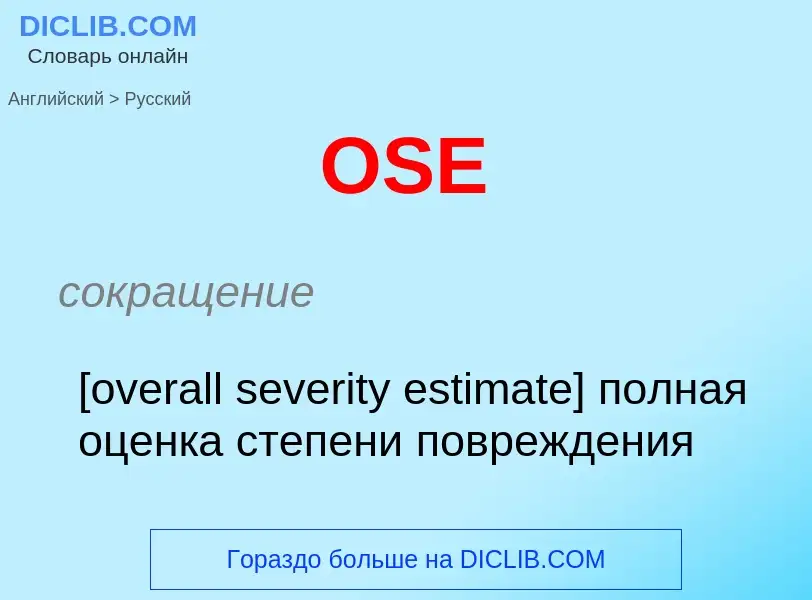 DICLIB.COM
Словарь онлайн

Английский > Русский

OSE

сокращение

[overall severity estimate] полная оценка степени повреждения

Гораздо больше на DICLIB.COM